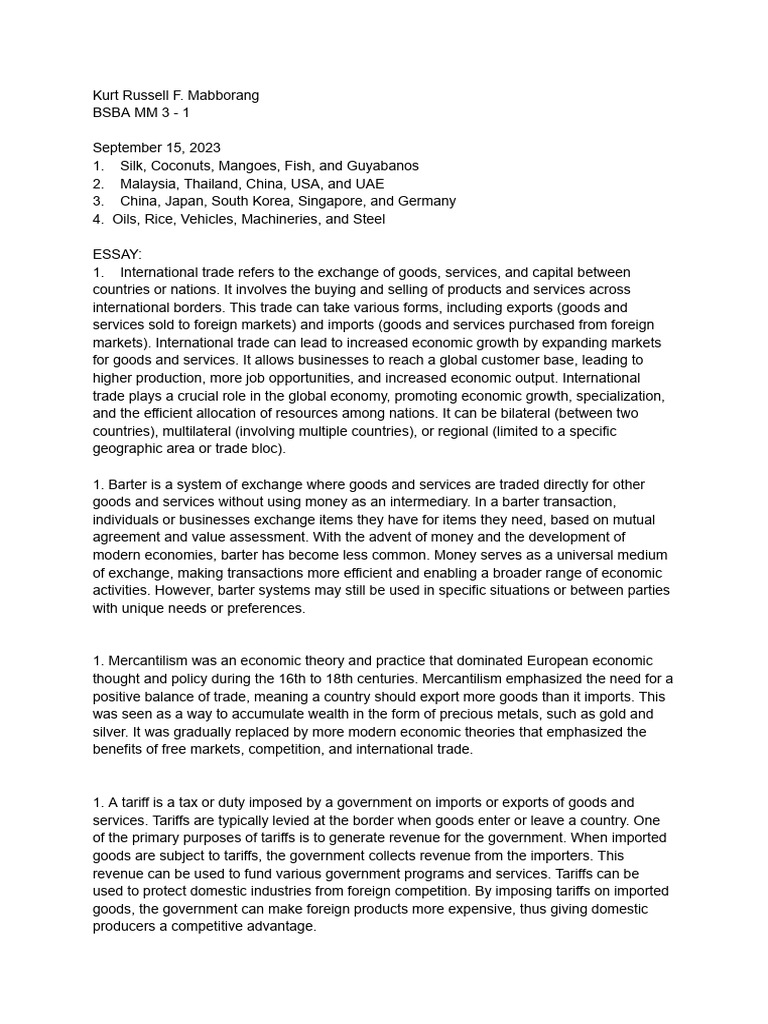 Kurt Russell F. Mabborang
BSBA MM 3 - 1

September 15, 2023
1. Silk, Coconuts, Mangoes, Fish, and Guyabanos
2. Malaysia, Thailand, China, USA, and UAE
3. China, Japan, South Korea, Singapore, and Germany
4. Oils, Rice, Vehicles, Machineries, and Steel

ESSAY:
1. International trade refers to the exchange of goods, services, and capital between countries or nations. It involves the buying and selling of products and services across international borders. This trade can take various forms, including exports (goods and services sold to foreign markets) and imports (goods and services purchased from foreign markets). International trade can lead to increased economic growth by expanding markets for goods and services. It allows businesses to reach a global customer base, leading to higher production, more job opportunities, and increased economic output. International trade plays a crucial role in the global economy, promoting economic growth, specialization, and the efficient allocation of resources among nations. It can be bilateral (between two countries), multilateral (involving multiple countries), or regional (limited to a specific geographic area or trade bloc).

1. Barter is a system of exchange where goods and services are traded directly for other goods and services without using money as an intermediary. In a barter transaction, individuals or businesses exchange items they have for items they need, based on mutual agreement and value assessment. With the advent of money and the development of modern economies, barter has become less common. Money serves as a universal medium of exchange, making transactions more efficient and enabling a broader range of economic activities. However, barter systems may still be used in specific situations or between parties with unique needs or preferences.

1. Mercantilism was an economic theory and practice that dominated European economic thought and policy during the 16th to 18th centuries. Mercantilism emphasized the need for a positive balance of trade, meaning a country should export more goods than it imports. This was seen as a way to accumulate wealth in the form of precious metals, such as gold and silver. It was gradually replaced by more modern economic theories that emphasized the benefits of free markets, competition, and international trade.

1. A tariff is a tax or duty imposed by a government on imports or exports of goods and services. Tariffs are typically levied at the border when goods enter or leave a country. One of the primary purposes of tariffs is to generate revenue for the government. When imported goods are subject to tariffs, the government collects revenue from the importers. This revenue can be used to fund various government programs and services. Tariffs can be used to protect domestic industries from foreign competition. By imposing tariffs on imported goods, the government can make foreign products more expensive, thus giving domestic producers a competitive advantage.